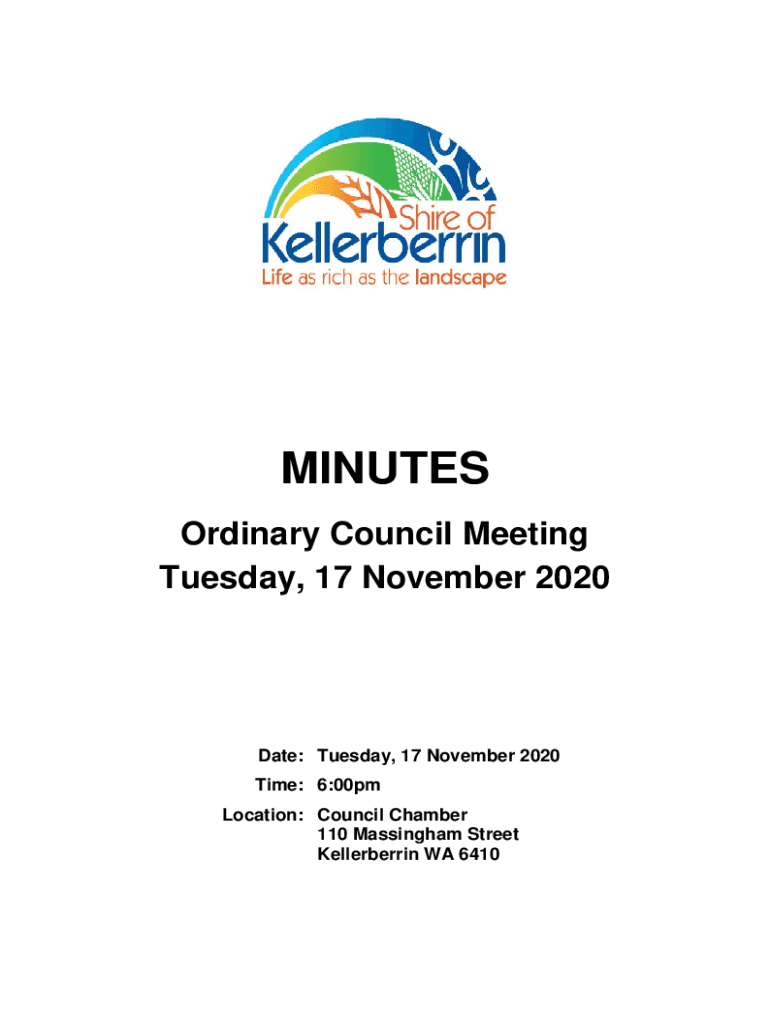 Shire of
Kellerberrin
Life as rich as the landscape

MINUTES

Ordinary Council Meeting
Tuesday, 17 November 2020

Date: Tuesday, 17 November 2020
Time: 6:00pm
Location: Council Chamber
110 Massingham Street
Kellerberrin WA 6410